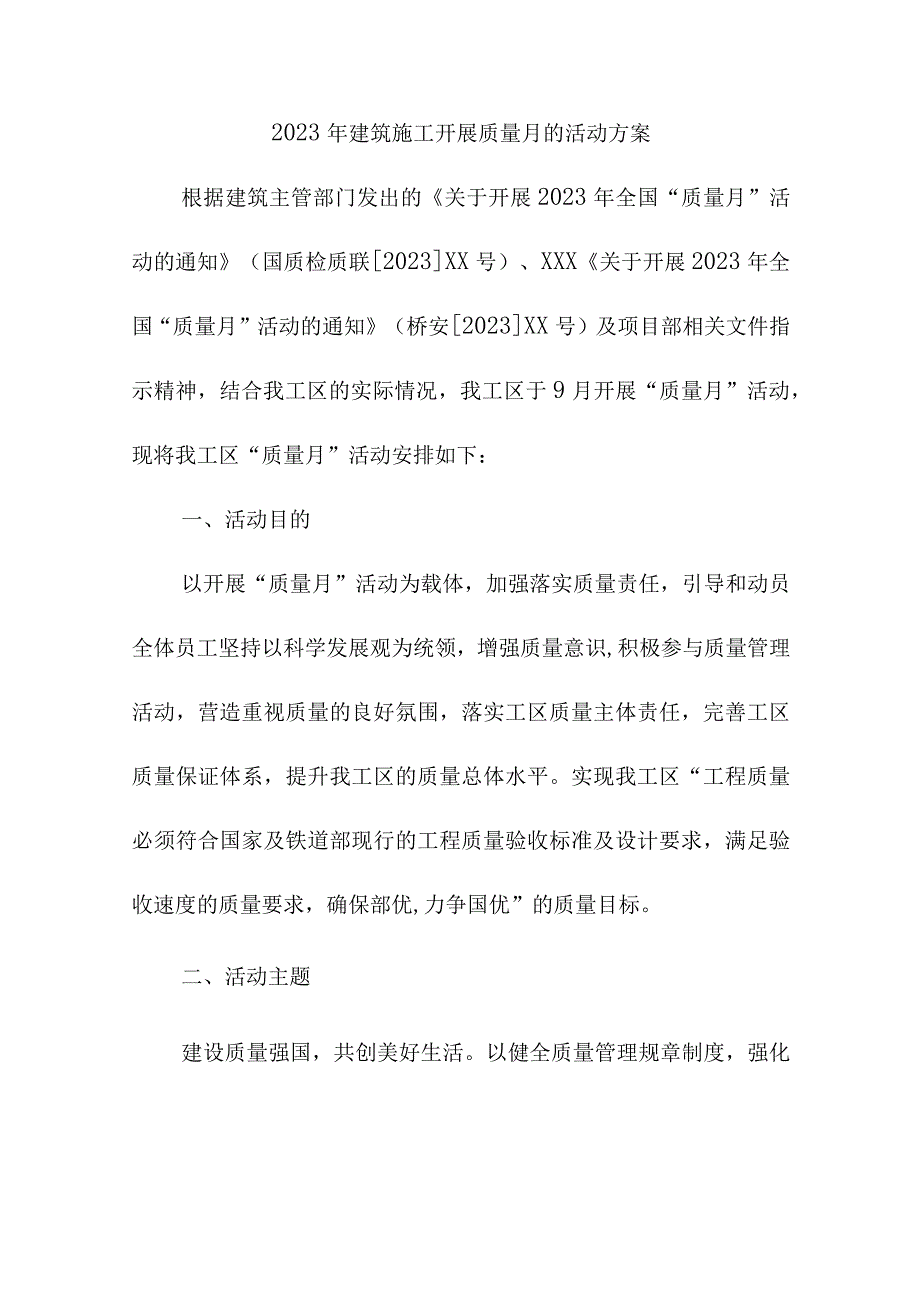 2023年建筑施工开展质量月的活动方案

根据建筑主管部门发出的《关于开展2023年全国“质量月”活动的通知》（国质检质联[2023]XX号）、XXX《关于开展2023年全国“质量月”活动的通知》（桥安[2023]XX号）及项目部相关文件指示精神，结合我工区的实际情况，我工区于9月开展“质量月”活动，现将我工区“质量月”活动安排如下：

一、活动目的

以开展“质量月”活动为载体，加强落实质量责任，引导和动员全体员工坚持以科学发展观为统领，增强质量意识,积极参与质量管理活动，营造重视质量的良好氛围，落实工区质量主体责任，完善工区质量保证体系，提升我工区的质量总体水平。实现我工区“工程质量必须符合国家及铁道部现行的工程质量验收标准及设计要求，满足验收速度的质量要求，确保部优,力争国优”的质量目标。

二、活动主题

建设质量强国，共创美好生活。以健全质量管理规章制度，强化